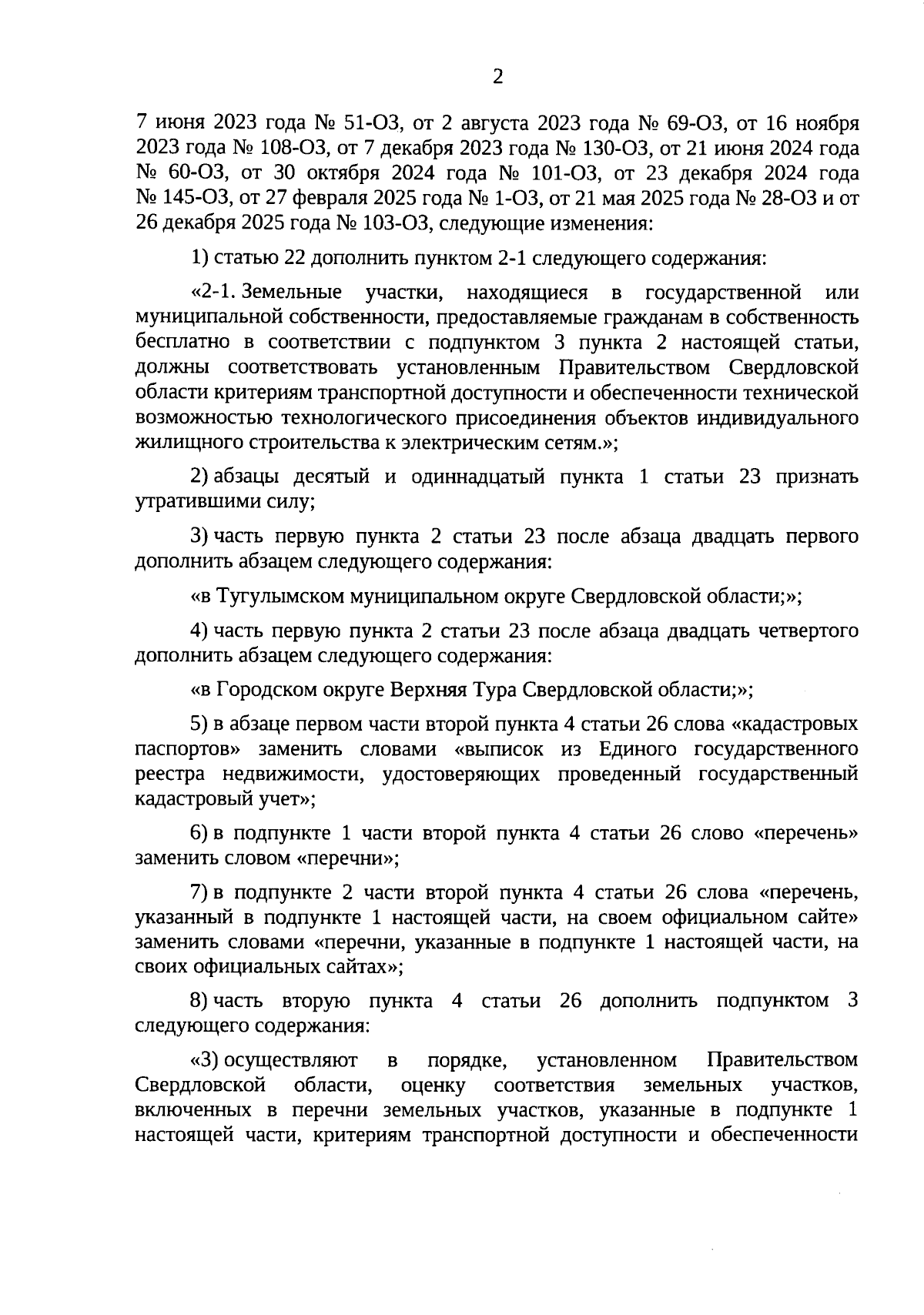 2

7 июня 2023 года № 51-ОЗ, от 2 августа 2023 года № 69-ОЗ, от 16 ноября 2023 года № 108-ОЗ, от 7 декабря 2023 года № 130-ОЗ, от 21 июня 2024 года № 60-ОЗ, от 30 октября 2024 года № 101-ОЗ, от 23 декабря 2024 года № 145-ОЗ, от 27 февраля 2025 года № 1-ОЗ, от 21 мая 2025 года № 28-ОЗ и от 26 декабря 2025 года № 103-ОЗ, следующие изменения:

1) статью 22 дополнить пунктом 2-1 следующего содержания:

«2-1. Земельные участки, находящиеся в государственной или муниципальной собственности, предоставляемые гражданам в собственность бесплатно в соответствии с подпунктом 3 пункта 2 настоящей статьи, должны соответствовать установленным Правительством Свердловской области критериям транспортной доступности и обеспеченности технической возможностью технологического присоединения объектов индивидуального жилищного строительства к электрическим сетям.»;

2) абзацы десятый и одиннадцатый пункта 1 статьи 23 признать утратившими силу;

3) часть первую пункта 2 статьи 23 после абзаца двадцать первого дополнить абзацем следующего содержания:

«в Тугулымском муниципальном округе Свердловской области;»;

4) часть первую пункта 2 статьи 23 после абзаца двадцать четвертого дополнить абзацем следующего содержания:

«в Городском округе Верхняя Тура Свердловской области;»;

5) в абзаце первом части второй пункта 4 статьи 26 слова «кадастровых паспортов» заменить словами «выписок из Единого государственного реестра недвижимости, удостоверяющих проведенный государственный кадастровый учет»;

6) в подпункте 1 части второй пункта 4 статьи 26 слово «перечень» заменить словом «перечни»;

7) в подпункте 2 части второй пункта 4 статьи 26 слова «перечень, указанный в подпункте 1 настоящей части, на своем официальном сайте» заменить словами «перечни, указанные в подпункте 1 настоящей части, на своих официальных сайтах»;

8) часть вторую пункта 4 статьи 26 дополнить подпунктом 3 следующего содержания:

«3) осуществляют в порядке, установленном Правительством Свердловской области, оценку соответствия земельных участков, включенных в перечни земельных участков, указанные в подпункте 1 настоящей части, критериям транспортной доступности и обеспеченности